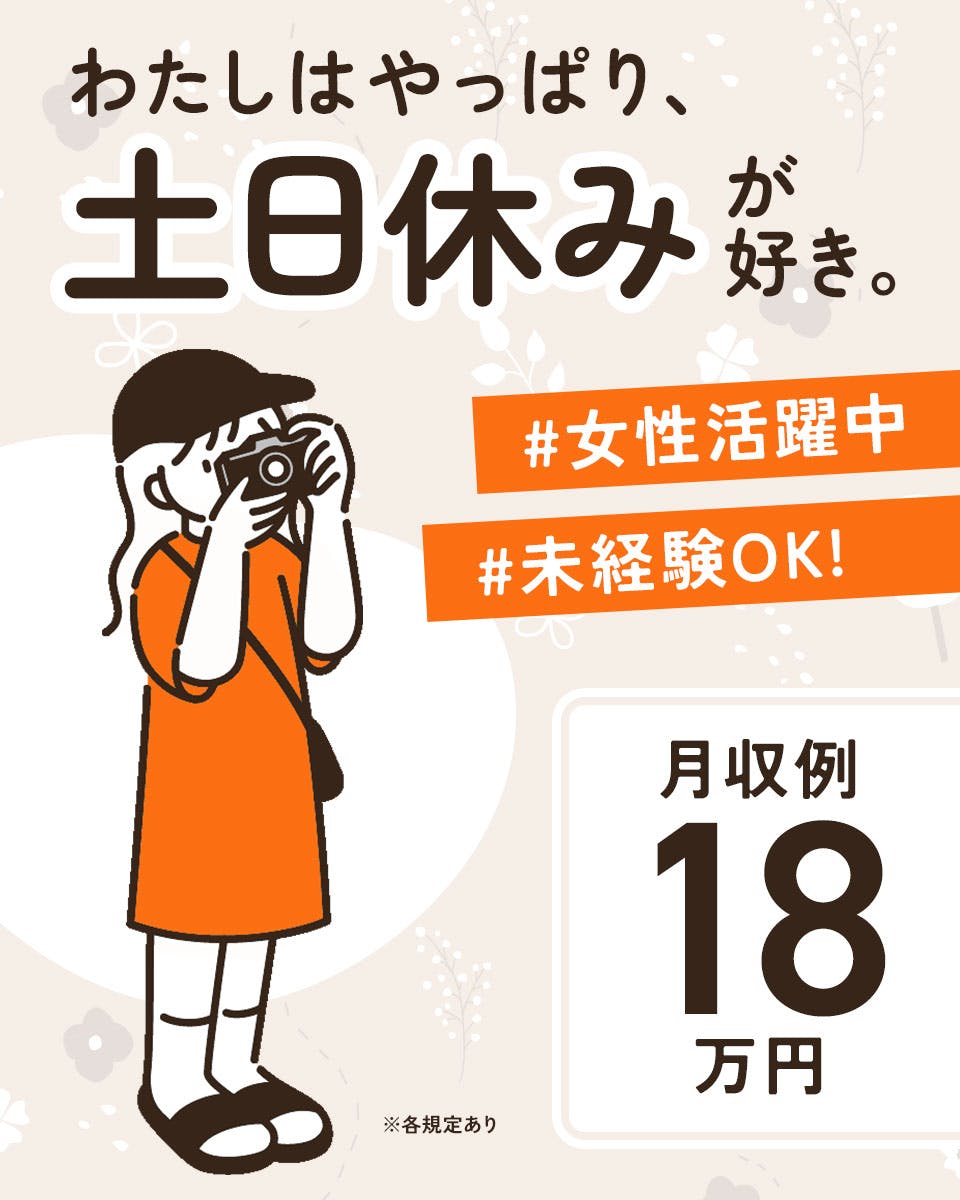 わたしはやっぱり、
土日休みが好き。

#女性活躍中

#未経験OK!

月収例
18
万円

※各規定あり